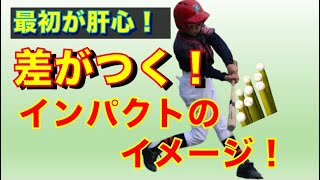 最初が肝心！

差がつく！

インパクトの

イメージ！